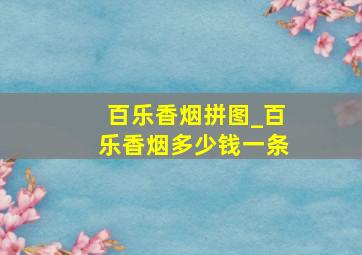 百乐香烟拼图_百乐香烟多少钱一条